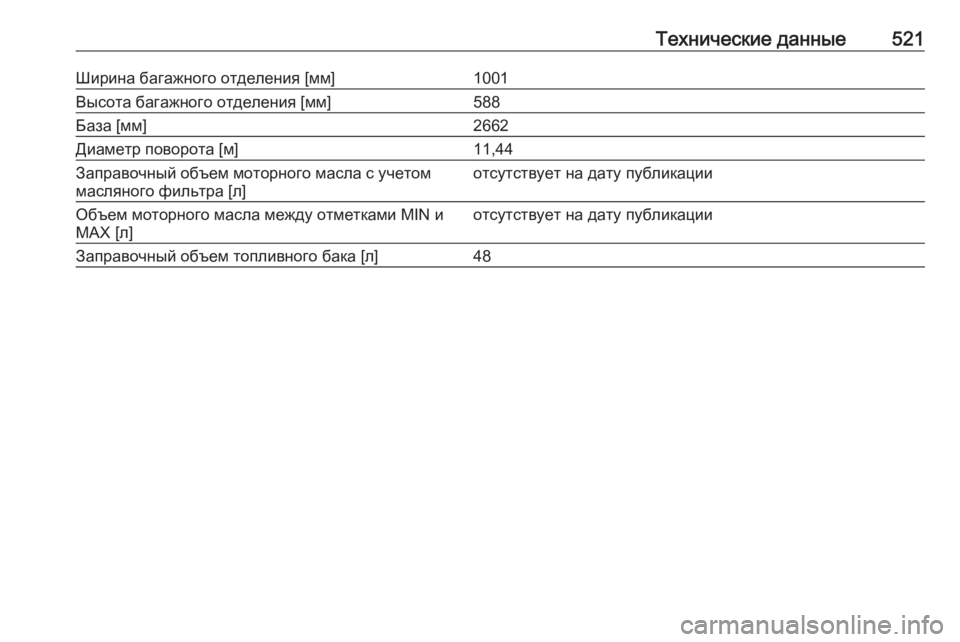 Технические данные 521

| | |
|---|---|
| Ширина багажного отделения [мм] | 1001 |
| Высота багажного отделения [мм] | 588 |
| База [мм] | 2662 |
| Диаметр поворота [м] | 11,44 |
| Заправочный объем моторного масла с учетом масляного фильтра [л] | отсутствует на дату публикации |
| Объем моторного масла между отметками MIN и MAX [л] | отсутствует на дату публикации |
| Заправочный объем топливного бака [л] | 48 |

carmanualsonline.info